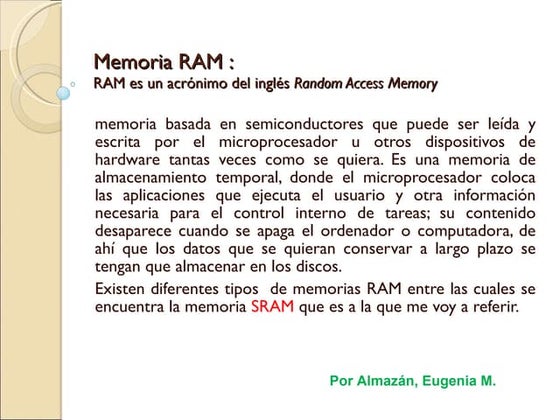 Memoria RAM :
RAM es un acrónimo del inglés Random Access Memory

memoria basada en semiconductores que puede ser leída y escrita por el microprocesador u otros dispositivos de hardware tantas veces como se quiera. Es una memoria de almacenamiento temporal, donde el microprocesador coloca las aplicaciones que ejecuta el usuario y otra información necesaria para el control interno de tareas; su contenido desaparece cuando se apaga el ordenador o computadora, de ahí que los datos que se quieran conservar a largo plazo se tengan que almacenar en los discos.

Existen diferentes tipos de memorias RAM entre las cuales se encuentra la memoria SRAM que es a la que me voy a referir.

Por Almazán, Eugenia M.